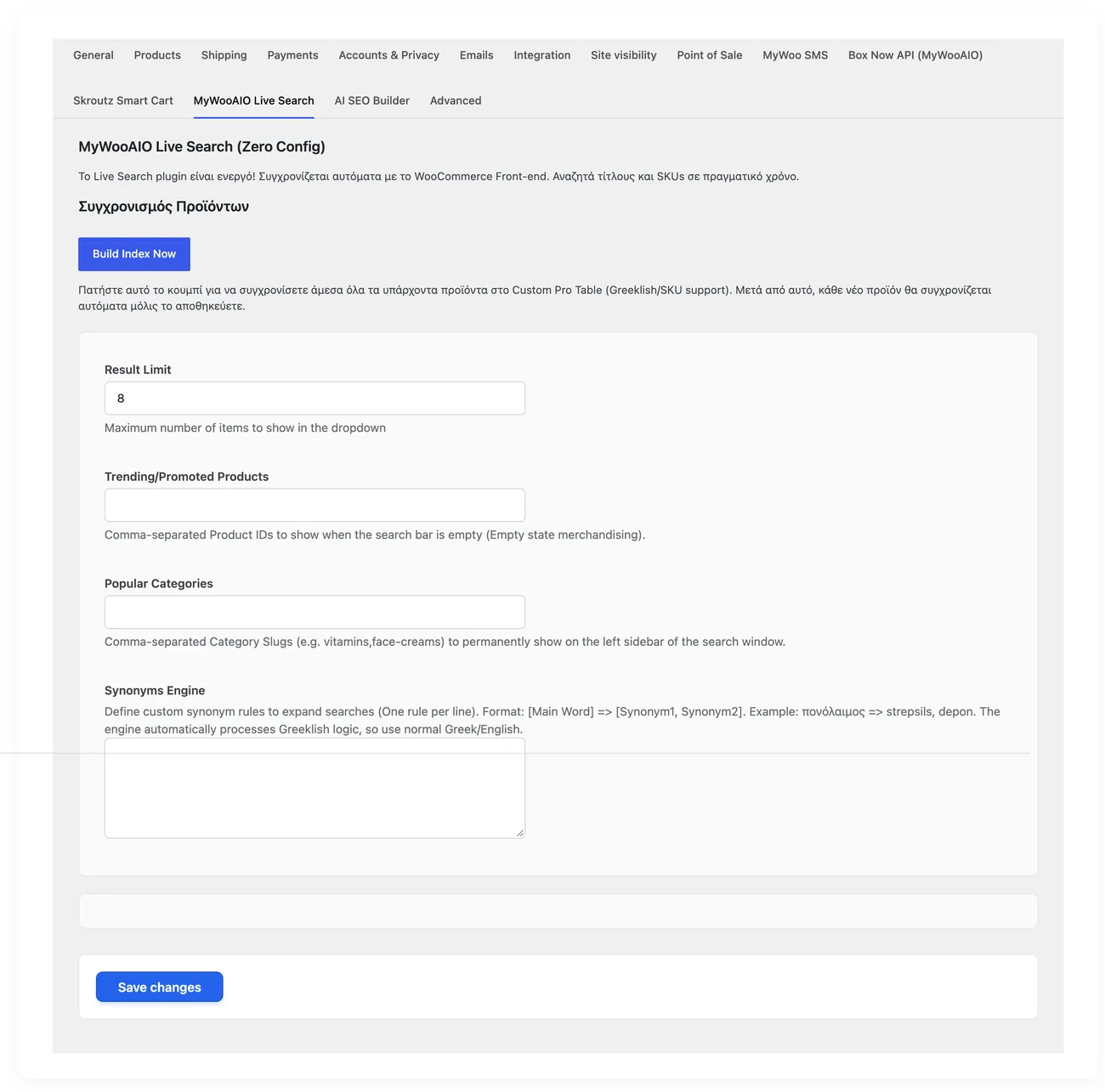 General Products Shipping Payments Accounts & Privacy Emails Integration Site visibility Point of Sale MyWoo SMS Box Now API (MyWooAIO)

Skroutz Smart Cart MyWooAIO Live Search AI SEO Builder Advanced

MyWooAIO Live Search (Zero Config)

Το Live Search plugin είναι ενεργό! Συγχρονίζεται αυτόματα με το WooCommerce Front-end. Αναζητά τίτλους και SKUs σε πραγματικό χρόνο.

Συγχρονισμός Προϊόντων

Build Index Now

Πατήστε αυτό το κουμπί για να συγχρονίσετε άμεσα όλα τα υπάρχοντα προϊόντα στο Custom Pro Table (Greeklish/SKU support). Μετά από αυτό, κάθε νέο προϊόν θα συγχρονίζεται αυτόματα μόλις το αποθηκεύετε.

Result Limit

8

Maximum number of items to show in the dropdown

Trending/Promoted Products

Comma-separated Product IDs to show when the search bar is empty (Empty state merchandising).

Popular Categories

Comma-separated Category Slugs (e.g. vitamins,face-creams) to permanently show on the left sidebar of the search window.

Synonyms Engine

Define custom synonym rules to expand searches (One rule per line). Format: [Main Word] => [Synonym1, Synonym2]. Example: πονόλαιμος => strepsils, depon. The engine automatically processes Greeklish logic, so use normal Greek/English.

Save changes